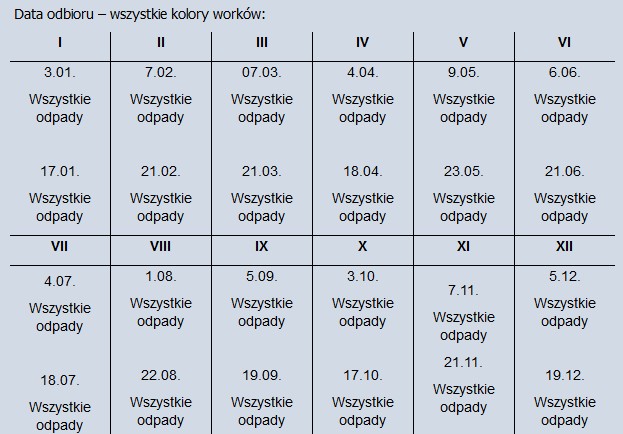 Data odbioru – wszystkie kolory worków:

| I | II | III | IV | V | VI |
|---|---|---|---|---|---|
| 3.01. Wszystkie odpady 17.01. Wszystkie odpady | 7.02. Wszystkie odpady 21.02. Wszystkie odpady | 07.03. Wszystkie odpady 21.03. Wszystkie odpady | 4.04. Wszystkie odpady 18.04. Wszystkie odpady | 9.05. Wszystkie odpady 23.05. Wszystkie odpady | 6.06. Wszystkie odpady 21.06. Wszystkie odpady |
| **VII** | **VIII** | **IX** | **X** | **XI** | **XII** |
| 4.07. Wszystkie odpady 18.07. Wszystkie odpady | 1.08. Wszystkie odpady 22.08. Wszystkie odpady | 5.09. Wszystkie odpady 19.09. Wszystkie odpady | 3.10. Wszystkie odpady 17.10. Wszystkie odpady | 7.11. Wszystkie odpady 21.11. Wszystkie odpady | 5.12. Wszystkie odpady 19.12. Wszystkie odpady |